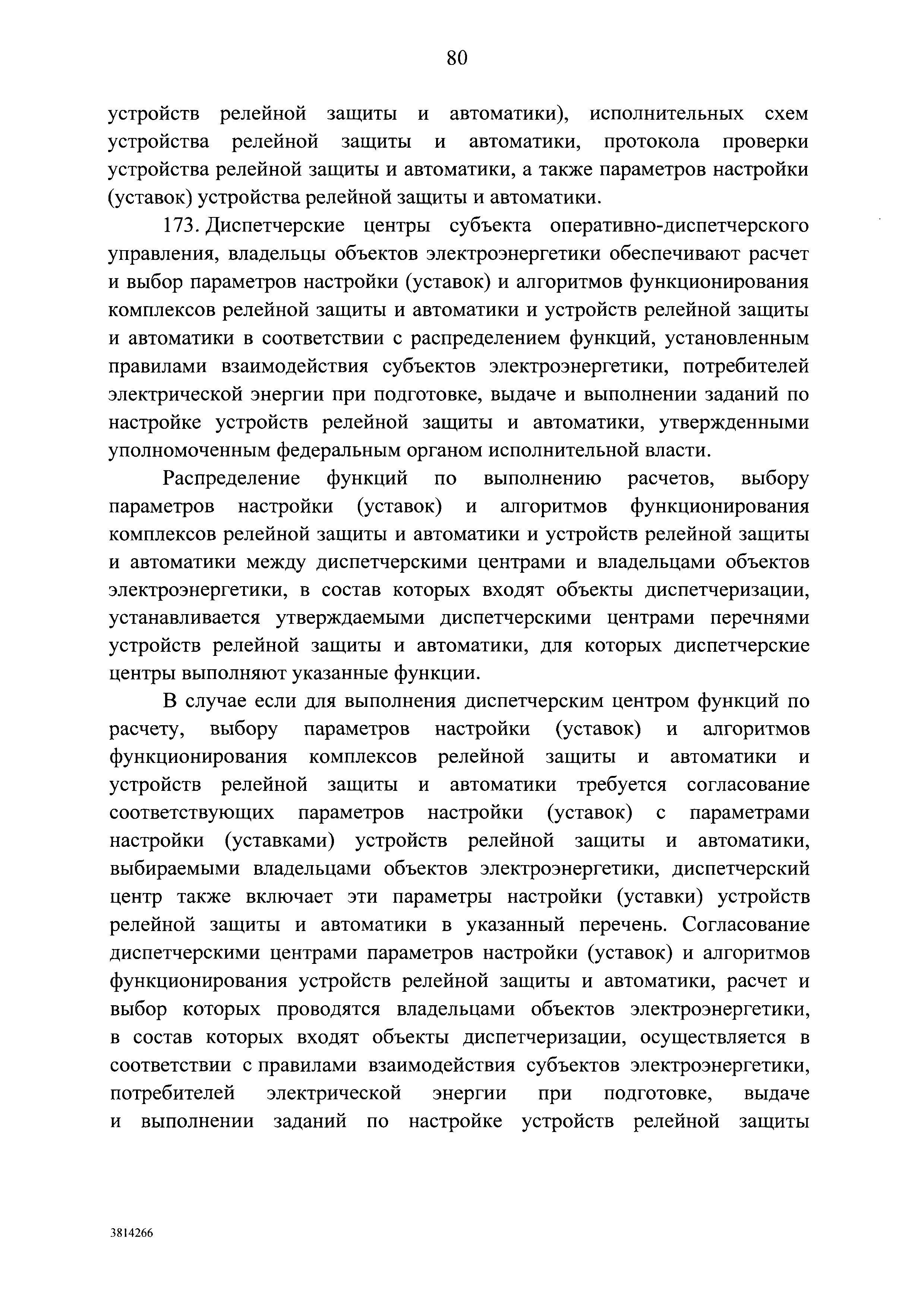 80

устройств релейной защиты и автоматики), исполнительных схем устройства релейной защиты и автоматики, протокола проверки устройства релейной защиты и автоматики, а также параметров настройки (уставок) устройства релейной защиты и автоматики.

173. Диспетчерские центры субъекта оперативно-диспетчерского управления, владельцы объектов электроэнергетики обеспечивают расчет и выбор параметров настройки (уставок) и алгоритмов функционирования комплексов релейной защиты и автоматики и устройств релейной защиты и автоматики в соответствии с распределением функций, установленным правилами взаимодействия субъектов электроэнергетики, потребителей электрической энергии при подготовке, выдаче и выполнении заданий по настройке устройств релейной защиты и автоматики, утвержденными уполномоченным федеральным органом исполнительной власти.

Распределение функций по выполнению расчетов, выбору параметров настройки (уставок) и алгоритмов функционирования комплексов релейной защиты и автоматики и устройств релейной защиты и автоматики между диспетчерскими центрами и владельцами объектов электроэнергетики, в состав которых входят объекты диспетчеризации, устанавливается утверждаемыми диспетчерскими центрами перечнями устройств релейной защиты и автоматики, для которых диспетчерские центры выполняют указанные функции.

В случае если для выполнения диспетчерским центром функций по расчету, выбору параметров настройки (уставок) и алгоритмов функционирования комплексов релейной защиты и автоматики и устройств релейной защиты и автоматики требуется согласование соответствующих параметров настройки (уставок) с параметрами настройки (уставками) устройств релейной защиты и автоматики, выбираемыми владельцами объектов электроэнергетики, диспетчерский центр также включает эти параметры настройки (уставки) устройств релейной защиты и автоматики в указанный перечень. Согласование диспетчерскими центрами параметров настройки (уставок) и алгоритмов функционирования устройств релейной защиты и автоматики, расчет и выбор которых проводятся владельцами объектов электроэнергетики, в состав которых входят объекты диспетчеризации, осуществляется в соответствии с правилами взаимодействия субъектов электроэнергетики, потребителей электрической энергии при подготовке, выдаче и выполнении заданий по настройке устройств релейной защиты

3814266